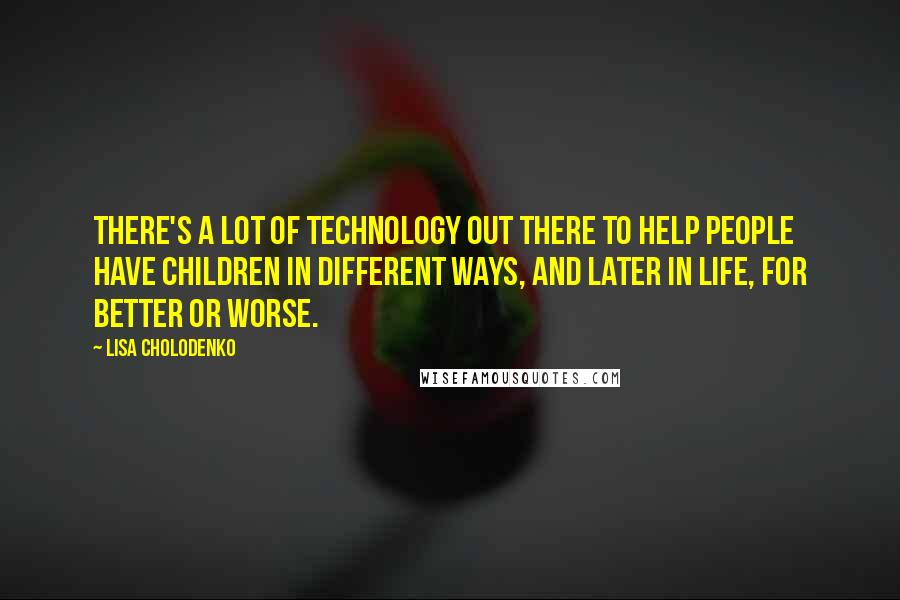 THERE'S A LOT OF TECHNOLOGY OUT THERE TO HELP PEOPLE HAVE CHILDREN IN DIFFERENT WAYS, AND LATER IN LIFE, FOR BETTER OR WORSE.

~ LISA CHOLODENKO

WISEFAMOUSQUOTES.COM